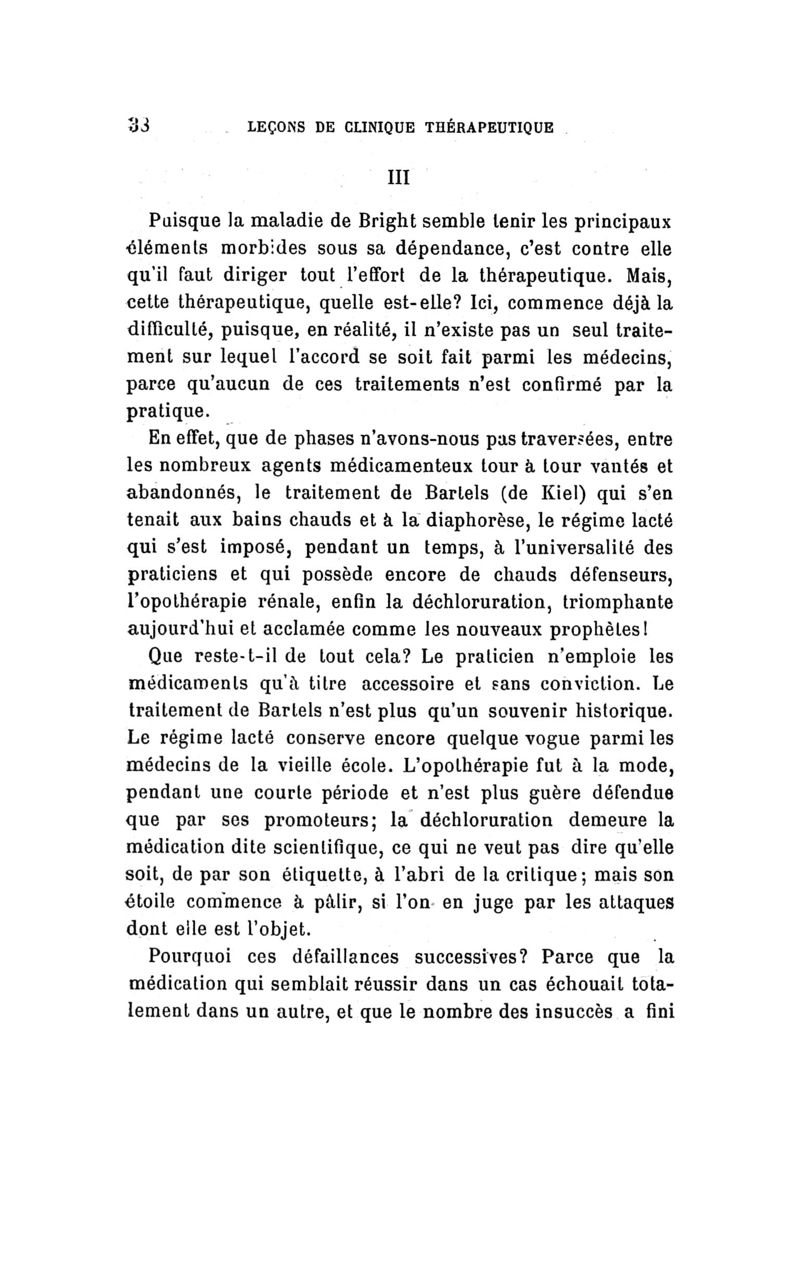 33 LEÇONS DE CLINIQUE THÉRAPEUTIQUE

III

Puisque la maladie de Bright semble tenir les principaux éléments morbides sous sa dépendance, c'est contre elle qu'il faut diriger tout l'effort de la thérapeutique. Mais, cette thérapeutique, quelle est-elle? Ici, commence déjà la difficulté, puisque, en réalité, il n'existe pas un seul traitement sur lequel l'accord se soit fait parmi les médecins, parce qu'aucun de ces traitements n'est confirmé par la pratique.

En effet, que de phases n'avons-nous pas traversées, entre les nombreux agents médicamenteux tour à tour vantés et abandonnés, le traitement de Bartels (de Kiel) qui s'en tenait aux bains chauds et à la diaphorèse, le régime lacté qui s'est imposé, pendant un temps, à l'universalité des praticiens et qui possède encore de chauds défenseurs, l'opothérapie rénale, enfin la déchloruration, triomphante aujourd'hui et acclamée comme les nouveaux prophètes!

Que reste-t-il de tout cela? Le praticien n'emploie les médicaments qu'à titre accessoire et sans conviction. Le traitement de Bartels n'est plus qu'un souvenir historique. Le régime lacté conserve encore quelque vogue parmi les médecins de la vieille école. L'opothérapie fut à la mode, pendant une courte période et n'est plus guère défendue que par ses promoteurs; la déchloruration demeure la médication dite scientifique, ce qui ne veut pas dire qu'elle soit, de par son étiquette, à l'abri de la critique; mais son étoile commence à pâlir, si l'on en juge par les attaques dont elle est l'objet.

Pourquoi ces défaillances successives? Parce que la médication qui semblait réussir dans un cas échouait totalement dans un autre, et que le nombre des insuccès a fini